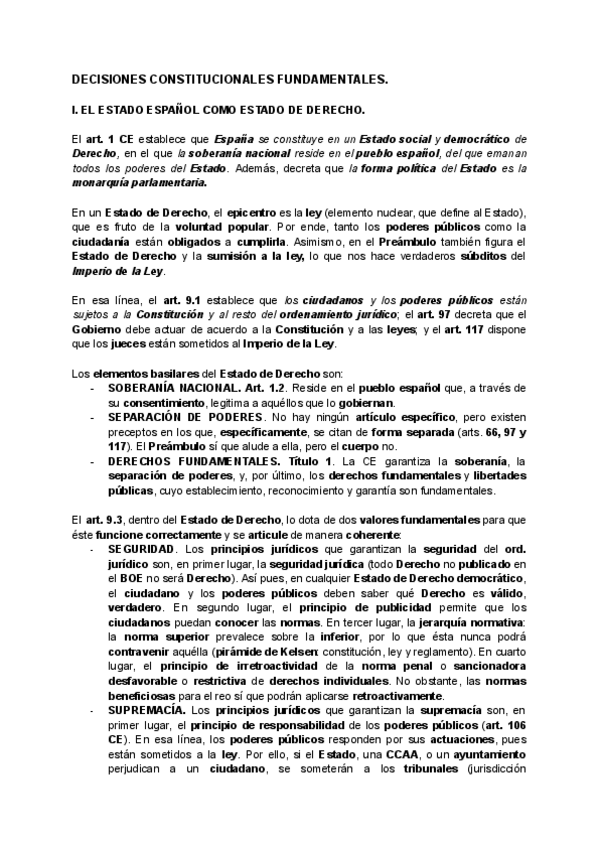 DECISIONES CONSTITUCIONALES FUNDAMENTALES.

I. EL ESTADO ESPAÑOL COMO ESTADO DE DERECHO.

El art. 1 CE establece que España se constituye en un Estado social y democrático de Derecho, en el que la soberanía nacional reside en el pueblo español, del que emanan todos los poderes del Estado. Además, decreta que la forma política del Estado es la monarquía parlamentaria.

En un Estado de Derecho, el epicentro es la ley (elemento nuclear, que define al Estado), que es fruto de la voluntad popular. Por ende, tanto los poderes públicos como la ciudadanía están obligados a cumplirla. Asimismo, en el Preámbulo también figura el Estado de Derecho y la sumisión a la ley, lo que nos hace verdaderos súbditos del Imperio de la Ley.

En esa línea, el art. 9.1 establece que los ciudadanos y los poderes públicos están sujetos a la Constitución y al resto del ordenamiento jurídico; el art. 97 decreta que el Gobierno debe actuar de acuerdo a la Constitución y a las leyes; y el art. 117 dispone que los jueces están sometidos al Imperio de la Ley.

Los elementos basilares del Estado de Derecho son:
- SOBERANÍA NACIONAL. Art. 1.2. Reside en el pueblo español que, a través de su consentimiento, legitima a aquéllos que lo gobiernan.
- SEPARACIÓN DE PODERES. No hay ningún artículo específico, pero existen preceptos en los que, específicamente, se citan de forma separada (arts. 66, 97 y 117). El Preámbulo sí que alude a ella, pero el cuerpo no.
- DERECHOS FUNDAMENTALES. Título 1. La CE garantiza la soberanía, la separación de poderes, y, por último, los derechos fundamentales y libertades públicas, cuyo establecimiento, reconocimiento y garantía son fundamentales.

El art. 9.3, dentro del Estado de Derecho, lo dota de dos valores fundamentales para que éste funcione correctamente y se articule de manera coherente:
- SEGURIDAD. Los principios jurídicos que garantizan la seguridad del ord. jurídico son, en primer lugar, la seguridad jurídica (todo Derecho no publicado en el BOE no será Derecho). Así pues, en cualquier Estado de Derecho democrático, el ciudadano y los poderes públicos deben saber qué Derecho es válido, verdadero. En segundo lugar, el principio de publicidad permite que los ciudadanos puedan conocer las normas. En tercer lugar, la jerarquía normativa: la norma superior prevalece sobre la inferior, por lo que ésta nunca podrá contravenir aquélla (pirámide de Kelsen: constitución, ley y reglamento). En cuarto lugar, el principio de irretroactividad de la norma penal o sancionadora desfavorable o restrictiva de derechos individuales. No obstante, las normas beneficiosas para el reo sí que podrán aplicarse retroactivamente.
- SUPREMACÍA. Los principios jurídicos que garantizan la supremacía son, en primer lugar, el principio de responsabilidad de los poderes públicos (art. 106 CE). En esa línea, los poderes públicos responden por sus actuaciones, pues están sometidos a la ley. Por ello, si el Estado, una CCAA, o un ayuntamiento perjudican a un ciudadano, se someterán a los tribunales (jurisdicción